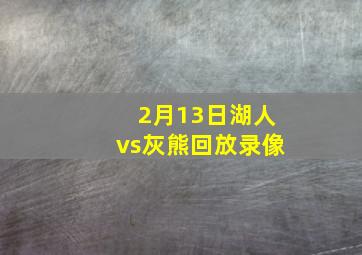 2月13日湖人vs灰熊回放录像